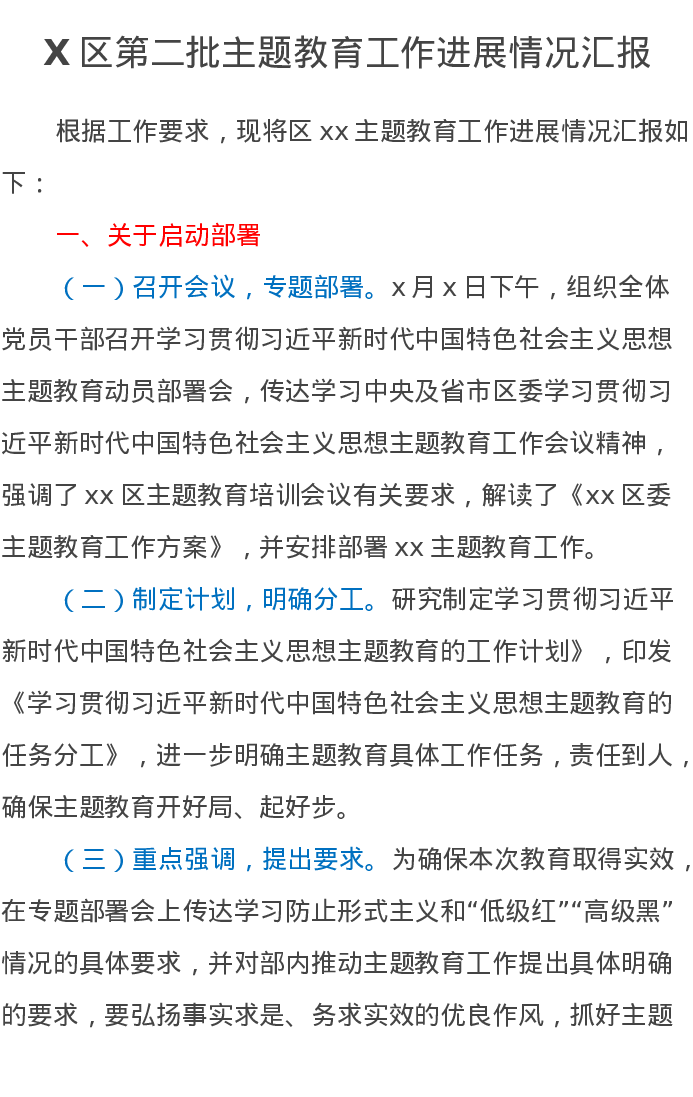 X 区第二批主题教育工作进展情况汇报

根据工作要求，现将区 xx 主题教育工作进展情况汇报如下：

一、关于启动部署

（一）召开会议，专题部署。x 月 x 日下午，组织全体党员干部召开学习贯彻习近平新时代中国特色社会主义思想主题教育动员部署会，传达学习中央及省市区委学习贯彻习近平新时代中国特色社会主义思想主题教育工作会议精神，强调了 xx 区主题教育培训会议有关要求，解读了《xx 区委主题教育工作方案》，并安排部署 xx 主题教育工作。

（二）制定计划，明确分工。研究制定学习贯彻习近平新时代中国特色社会主义思想主题教育的工作计划》，印发《学习贯彻习近平新时代中国特色社会主义思想主题教育的任务分工》，进一步明确主题教育具体工作任务，责任到人，确保主题教育开好局、起好步。

（三）重点强调，提出要求。为确保本次教育取得实效，在专题部署会上传达学习防止形式主义和“低级红”“高级黑”情况的具体要求，并对部内推动主题教育工作提出具体明确的要求，要弘扬事实求是、务求实效的优良作风，抓好主题